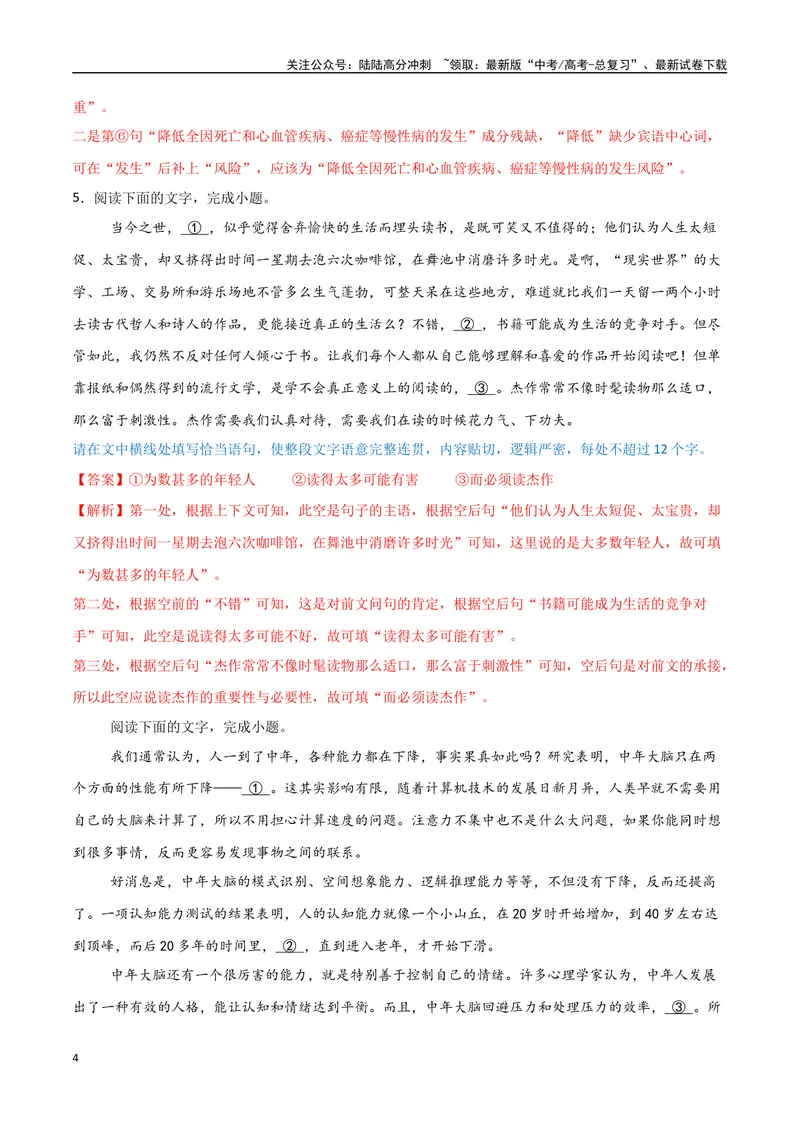 关注公众号：陆陆高分冲刺 ~领取：最新版“中考/高考-总复习”、最新试卷下载

重”。

二是第⑥句“降低全因死亡和心血管疾病、癌症等慢性病的发生”成分残缺，“降低”缺少宾语中心词，可在“发生”后补上“风险”，应该为“降低全因死亡和心血管疾病、癌症等慢性病的发生风险”。

5．阅读下面的文字，完成小题。

当今之世，①，似乎觉得舍弃愉快的生活而埋头读书，是既可笑又不值得的；他们认为人生太短促、太宝贵，却又挤得出时间一星期去泡六次咖啡馆，在舞池中消磨许多时光。是啊，“现实世界”的大学、工场、交易所和游乐场地不管多么生气蓬勃，可整天呆在这些地方，难道就比我们一天留一两个小时去读古代哲人和诗人的作品，更能接近真正的生活么？不错，②，书籍可能成为生活的竞争对手。但尽管如此，我仍然不反对任何人倾心于书。让我们每个人都从自己能够理解和喜爱的作品开始阅读吧！但单靠报纸和偶然得到的流行文学，是学不会真正意义上的阅读的，③。杰作常常不像时髦读物那么适口，那么富于刺激性。杰作需要我们认真对待，需要我们在读的时候花力气、下功夫。

请在文中横线处填写恰当语句，使整段文字语意完整连贯，内容贴切，逻辑严密，每处不超过12个字。

【答案】①为数甚多的年轻人 ②读得太多可能有害 ③而必须读杰作

【解析】第一处，根据上下文可知，此空是句子的主语，根据空后句“他们认为人生太短促、太宝贵，却又挤得出时间一星期去泡六次咖啡馆，在舞池中消磨许多时光”可知，这里说的是大多数年轻人，故可填“为数甚多的年轻人”。

第二处，根据空前的“不错”可知，这是对前文问句的肯定，根据空后句“书籍可能成为生活的竞争对手”可知，此空是说读得太多可能不好，故可填“读得太多可能有害”。

第三处，根据空后句“杰作常常不像时髦读物那么适口，那么富于刺激性”可知，空后句是对前文的承接，所以此空应说读杰作的重要性与必要性，故可填“而必须读杰作”。

阅读下面的文字，完成小题。

我们通常认为，人一到了中年，各种能力都在下降，事实果真如此吗？研究表明，中年大脑只在两个方面的性能有所下降——①。这其实影响有限，随着计算机技术的发展日新月异，人类早就不需要用自己的大脑来计算了，所以不用担心计算速度的问题。注意力不集中也不是什么大问题，如果你能同时想到很多事情，反而更容易发现事物之间的联系。

好消息是，中年大脑的模式识别、空间想象能力、逻辑推理能力等等，不但没有下降，反而还提高了。一项认知能力测试的结果表明，人的认知能力就像一个小山丘，在20岁时开始增加，到40岁左右达到顶峰，而后20多年的时间里，②，直到进入老年，才开始下滑。

中年大脑还有一个很厉害的能力，就是特别善于控制自己的情绪。许多心理学家认为，中年人发展出了一种有效的人格，能让认知和情绪达到平衡。而且，中年大脑回避压力和处理压力的效率，③。所

4